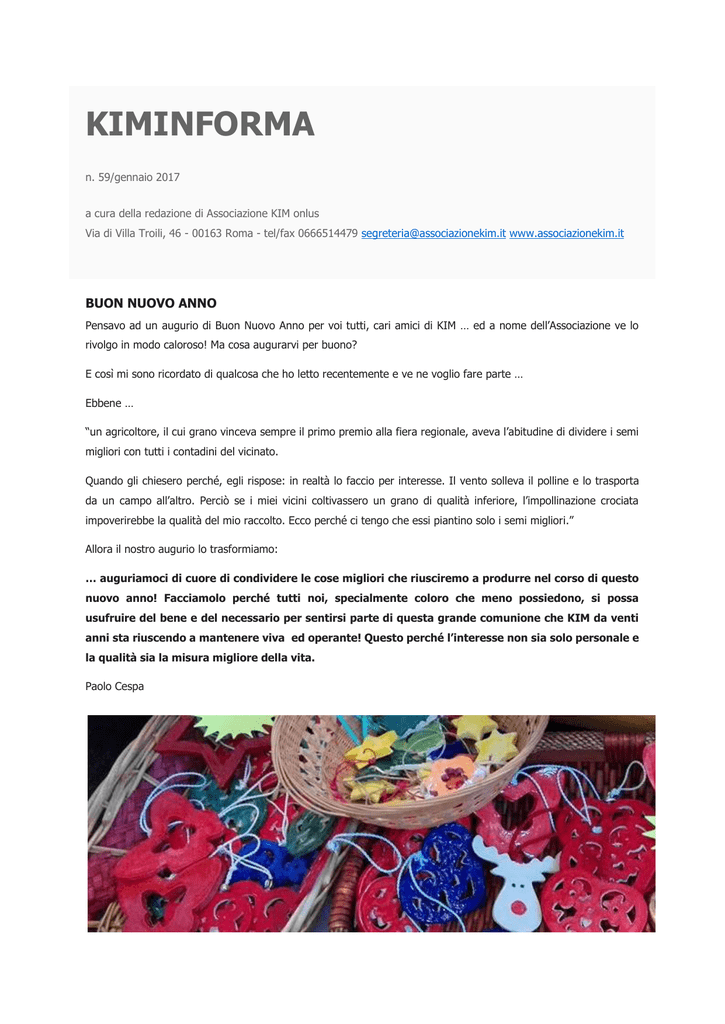 KIMINFORMA

n. 59/gennaio 2017

a cura della redazione di Associazione KIM onlus
Via di Villa Troili, 46 - 00163 Roma - tel/fax 0666514479 segreteria@associazionekim.it www.associazionekim.it

BUON NUOVO ANNO

Pensavo ad un augurio di Buon Nuovo Anno per voi tutti, cari amici di KIM … ed a nome dell'Associazione ve lo rivolgo in modo caloroso! Ma cosa augurarvi per buono?

E così mi sono ricordato di qualcosa che ho letto recentemente e ve ne voglio fare parte …

Ebbene …

"un agricoltore, il cui grano vinceva sempre il primo premio alla fiera regionale, aveva l'abitudine di dividere i semi migliori con tutti i contadini del vicinato.

Quando gli chiesero perché, egli rispose: in realtà lo faccio per interesse. Il vento solleva il polline e lo trasporta da un campo all'altro. Perciò se i miei vicini coltivassero un grano di qualità inferiore, l'impollinazione crociata impoverirebbe la qualità del mio raccolto. Ecco perché ci tengo che essi piantino solo i semi migliori."

Allora il nostro augurio lo trasformiamo:

… auguriamoci di cuore di condividere le cose migliori che riusciremo a produrre nel corso di questo nuovo anno! Facciamolo perché tutti noi, specialmente coloro che meno possiedono, si possa usufruire del bene e del necessario per sentirsi parte di questa grande comunione che KIM da venti anni sta riuscendo a mantenere viva ed operante! Questo perché l'interesse non sia solo personale e la qualità sia la misura migliore della vita.

Paolo Cespa